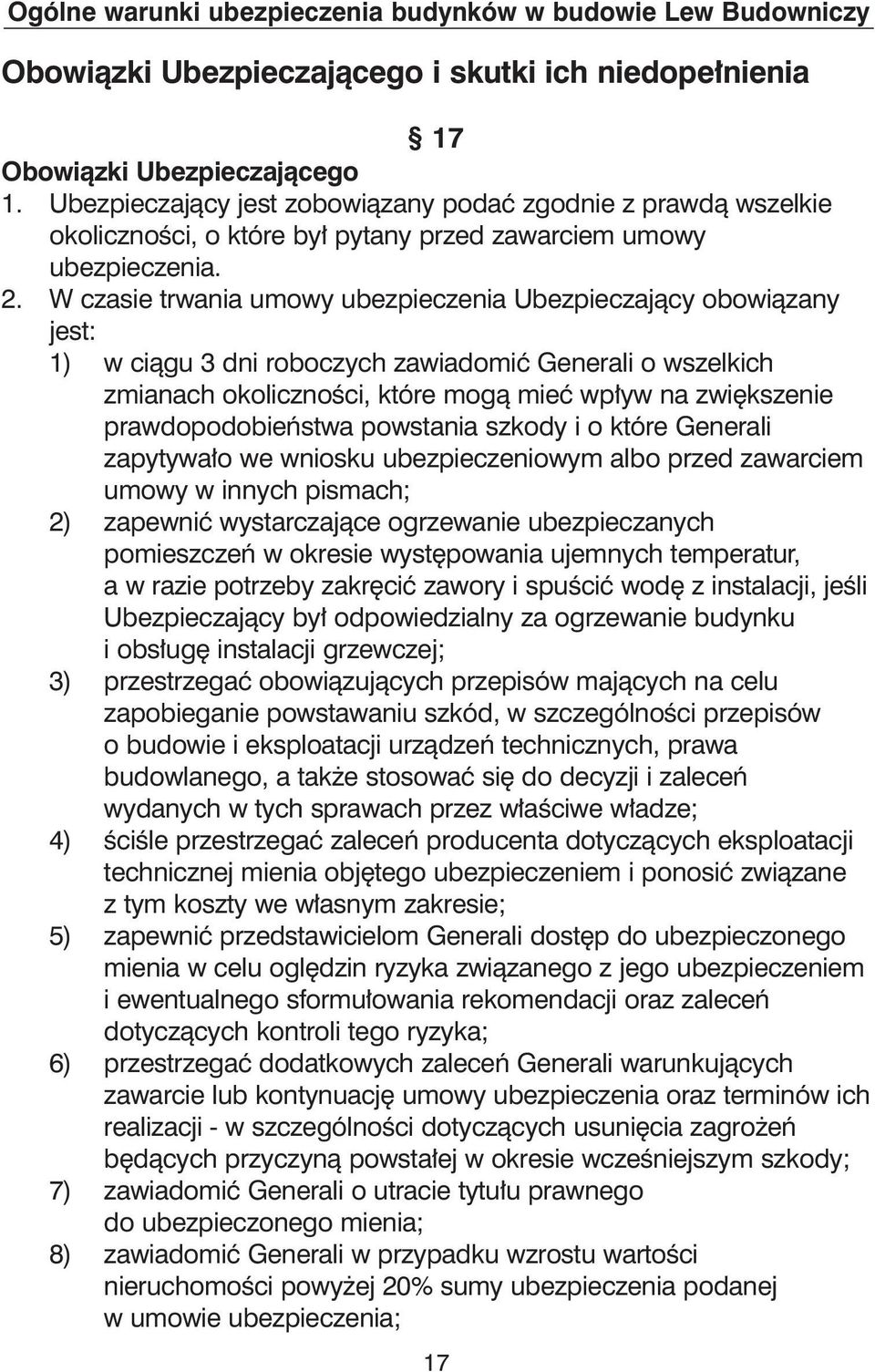 Ogólne warunki ubezpieczenia budynków w budowie Lew Budowniczy

Obowiązki Ubezpieczającego i skutki ich niedopełnienia

§ 17

Obowiązki Ubezpieczającego

1. Ubezpieczający jest zobowiązany podać zgodnie z prawdą wszelkie okoliczności, o które był pytany przed zawarciem umowy ubezpieczenia.

2. W czasie trwania umowy ubezpieczenia Ubezpieczający obowiązany jest:

1) w ciągu 3 dni roboczych zawiadomić Generali o wszelkich zmianach okoliczności, które mogą mieć wpływ na zwiększenie prawdopodobieństwa powstania szkody i o które Generali zapytywało we wniosku ubezpieczeniowym albo przed zawarciem umowy w innych pismach;

2) zapewnić wystarczające ogrzewanie ubezpieczanych pomieszczeń w okresie występowania ujemnych temperatur, a w razie potrzeby zakręcić zawory i spuścić wodę z instalacji, jeśli Ubezpieczający był odpowiedzialny za ogrzewanie budynku i obsługę instalacji grzewczej;

3) przestrzegać obowiązujących przepisów mających na celu zapobieganie powstawaniu szkód, w szczególności przepisów o budowie i eksploatacji urządzeń technicznych, prawa budowlanego, a także stosować się do decyzji i zaleceń wydanych w tych sprawach przez właściwe władze;

4) ściśle przestrzegać zaleceń producenta dotyczących eksploatacji technicznej mienia objętego ubezpieczeniem i ponosić związane z tym koszty we własnym zakresie;

5) zapewnić przedstawicielom Generali dostęp do ubezpieczonego mienia w celu oględzin ryzyka związanego z jego ubezpieczeniem i ewentualnego sformułowania rekomendacji oraz zaleceń dotyczących kontroli tego ryzyka;

6) przestrzegać dodatkowych zaleceń Generali warunkujących zawarcie lub kontynuację umowy ubezpieczenia oraz terminów ich realizacji - w szczególności dotyczących usunięcia zagrożeń będących przyczyną powstałej w okresie wcześniejszym szkody;

7) zawiadomić Generali o utracie tytułu prawnego do ubezpieczonego mienia;

8) zawiadomić Generali w przypadku wzrostu wartości nieruchomości powyżej 20% sumy ubezpieczenia podanej w umowie ubezpieczenia;

17